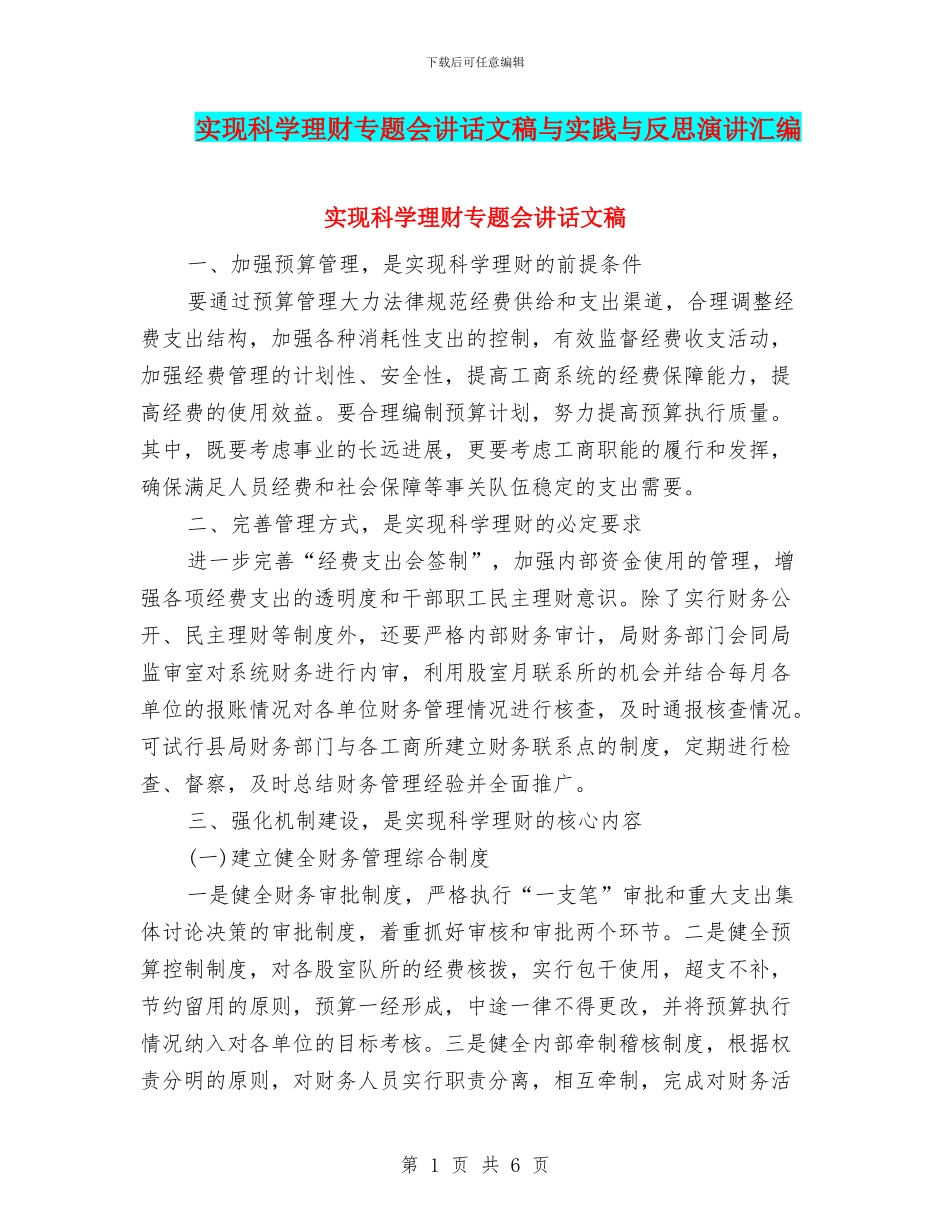 下载后可任意编辑

实现科学理财专题会讲话文稿与实践与反思演讲汇编

实现科学理财专题会讲话文稿

一、加强预算管理，是实现科学理财的前提条件

要通过预算管理大力法律规范经费供给和支出渠道，合理调整经费支出结构，加强各种消耗性支出的控制，有效监督经费收支活动，加强经费管理的计划性、安全性，提高工商系统的经费保障能力，提高经费的使用效益。要合理编制预算计划，努力提高预算执行质量。其中，既要考虑事业的长远进展，更要考虑工商职能的履行和发挥，确保满足人员经费和社会保障等事关队伍稳定的支出需要。

二、完善管理方式，是实现科学理财的必定要求

进一步完善“经费支出会签制”，加强内部资金使用的管理，增强各项经费支出的透明度和干部职工民主理财意识。除了实行财务公开、民主理财等制度外，还要严格内部财务审计，局财务部门会同局监审室对系统财务进行内审，利用股室月联系所的机会并结合每月各单位的报账情况对各单位财务管理情况进行核查，及时通报核查情况。可试行县局财务部门与各工商所建立财务联系点的制度，定期进行检查、督察，及时总结财务管理经验并全面推广。

三、强化机制建设，是实现科学理财的核心内容

(一)建立健全财务管理综合制度

一是健全财务审批制度，严格执行“一支笔”审批和重大支出集体讨论决策的审批制度，着重抓好审核和审批两个环节。二是健全预算控制制度，对各股室队所的经费核拨，实行包干使用，超支不补，节约留用的原则，预算一经形成，中途一律不得更改，并将预算执行情况纳入对各单位的目标考核。三是健全内部牵制稽核制度，根据权责分明的原则，对财务人员实行职责分离，相互牵制，完成对财务活

第 1 页 共 6 页